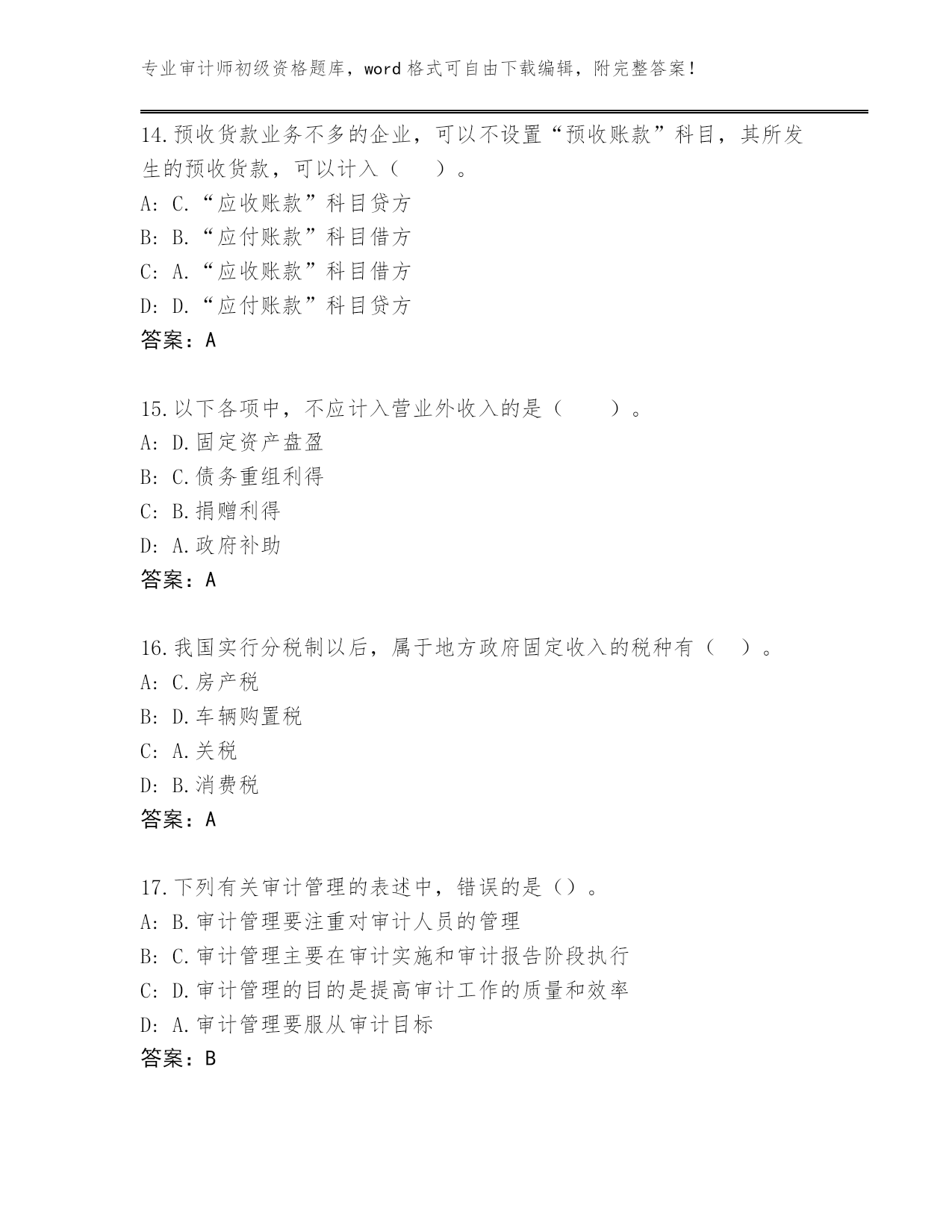 专业审计师初级资格题库，word 格式可自由下载编辑，附完整答案！

14.预收货款业务不多的企业，可以不设置“预收账款”科目，其所发生的预收货款，可以计入（　）。
A: C.“应收账款”科目贷方
B: B.“应付账款”科目借方
C: A.“应收账款”科目借方
D: D.“应付账款”科目贷方
答案：A

15.以下各项中，不应计入营业外收入的是（　）。
A: D.固定资产盘盈
B: C.债务重组利得
C: B.捐赠利得
D: A.政府补助
答案：A

16.我国实行分税制以后，属于地方政府固定收入的税种有（　）。
A: C.房产税
B: D.车辆购置税
C: A.关税
D: B.消费税
答案：A

17.下列有关审计管理的表述中，错误的是（）。
A: B.审计管理要注重对审计人员的管理
B: C.审计管理主要在审计实施和审计报告阶段执行
C: D.审计管理的目的是提高审计工作的质量和效率
D: A.审计管理要服从审计目标
答案：B